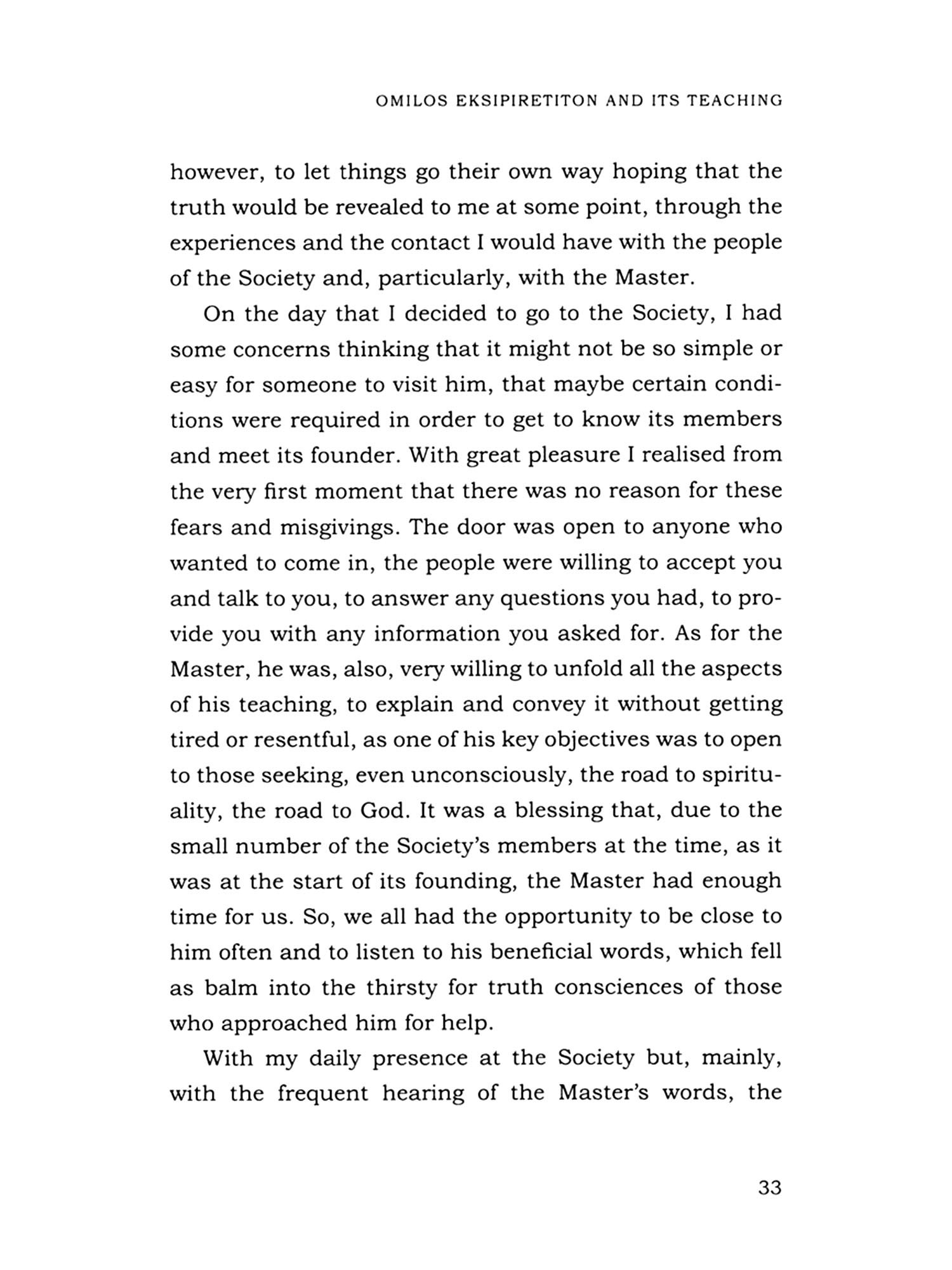 OMILOS EKSIPIRETITON AND ITS TEACHING

however, to let things go their own way hoping that the truth would be revealed to me at some point, through the experiences and the contact I would have with the people of the Society and, particularly, with the Master.

On the day that I decided to go to the Society, I had some concerns thinking that it might not be so simple or easy for someone to visit him, that maybe certain conditions were required in order to get to know its members and meet its founder. With great pleasure I realised from the very first moment that there was no reason for these fears and misgivings. The door was open to anyone who wanted to come in, the people were willing to accept you and talk to you, to answer any questions you had, to provide you with any information you asked for. As for the Master, he was, also, very willing to unfold all the aspects of his teaching, to explain and convey it without getting tired or resentful, as one of his key objectives was to open to those seeking, even unconsciously, the road to spirituality, the road to God. It was a blessing that, due to the small number of the Society's members at the time, as it was at the start of its founding, the Master had enough time for us. So, we all had the opportunity to be close to him often and to listen to his beneficial words, which fell as balm into the thirsty for truth consciences of those who approached him for help.

With my daily presence at the Society but, mainly, with the frequent hearing of the Master's words, the

33